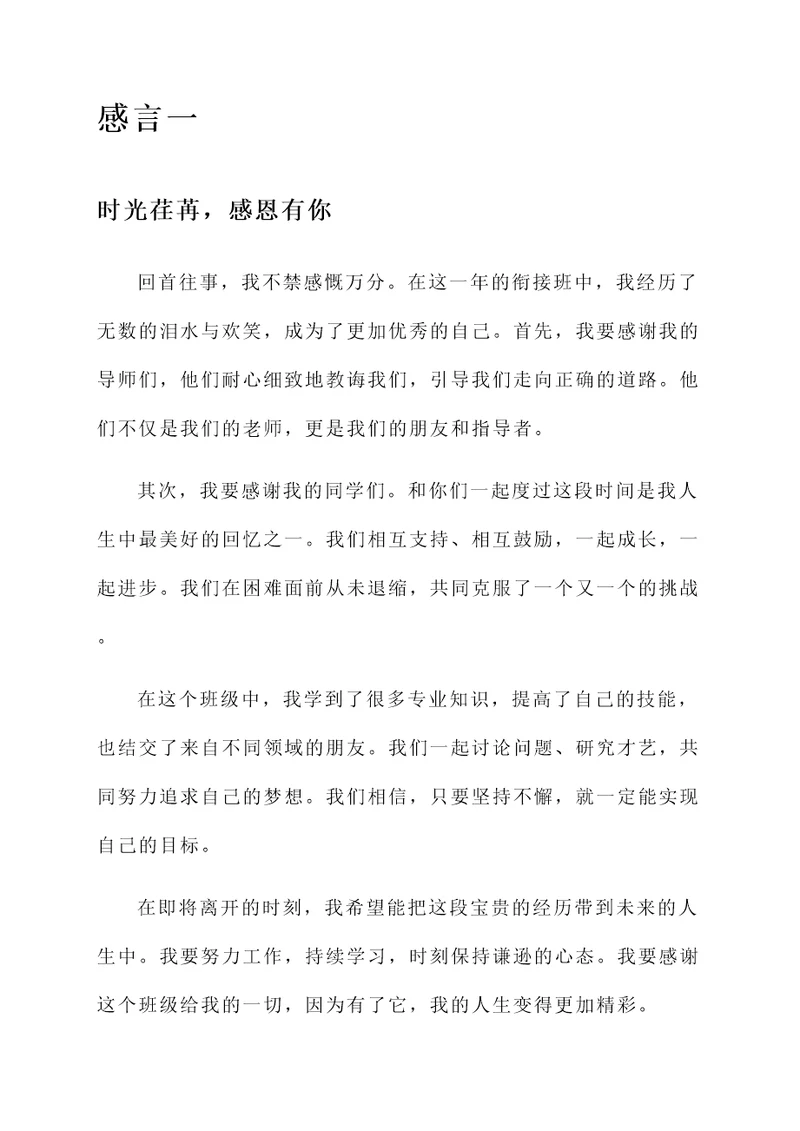 感言一

时光荏苒，感恩有你

回首往事，我不禁感慨万分。在这一年的衔接班中，我经历了无数的泪水与欢笑，成为了更加优秀的自己。首先，我要感谢我的导师们，他们耐心细致地教诲我们，引导我们走向正确的道路。他们不仅是我们的老师，更是我们的朋友和指导者。

其次，我要感谢我的同学们。和你们一起度过这段时间是我人生中最美好的回忆之一。我们相互支持、相互鼓励，一起成长，一起进步。我们在困难面前从未退缩，共同克服了一个又一个的挑战。

在这个班级中，我学到了很多专业知识，提高了自己的技能，也结交了来自不同领域的朋友。我们一起讨论问题、研究才艺，共同努力追求自己的梦想。我们相信，只要坚持不懈，就一定能实现自己的目标。

在即将离开的时刻，我希望能把这段宝贵的经历带到未来的人生中。我要努力工作，持续学习，时刻保持谦逊的心态。我要感谢这个班级给我的一切，因为有了它，我的人生变得更加精彩。